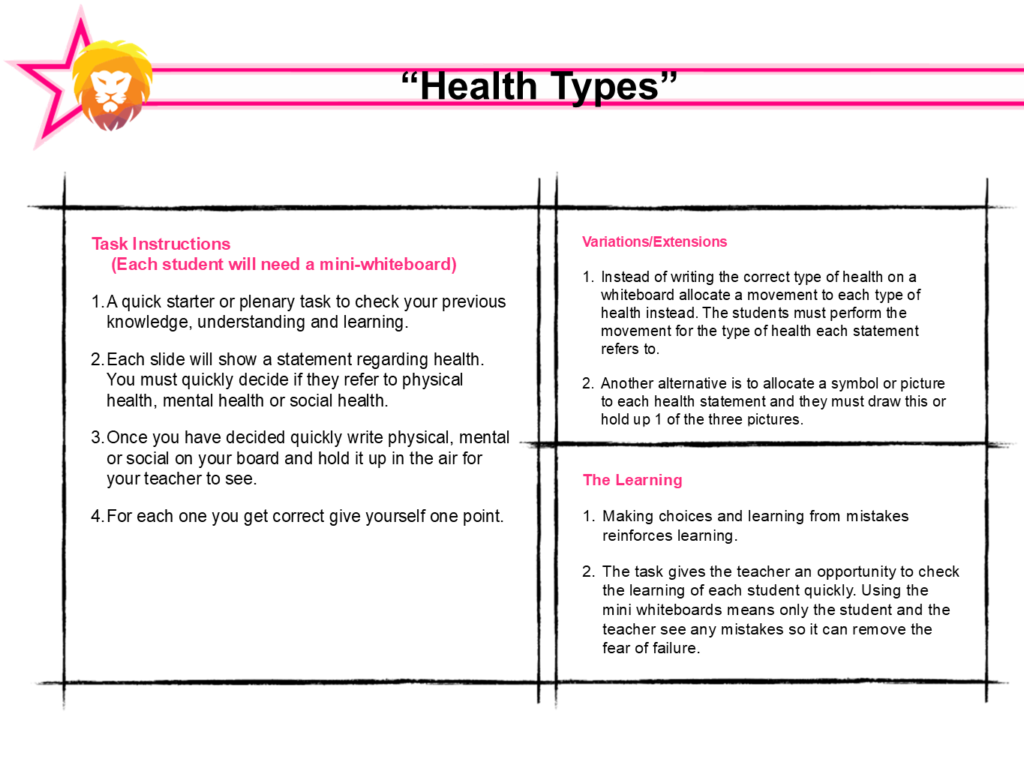 “Health Types”

Task Instructions
(Each student will need a mini-whiteboard)

1. A quick starter or plenary task to check your previous knowledge, understanding and learning.

2. Each slide will show a statement regarding health. You must quickly decide if they refer to physical health, mental health or social health.

3. Once you have decided quickly write physical, mental or social on your board and hold it up in the air for your teacher to see.

4. For each one you get correct give yourself one point.

Variations/Extensions

1. Instead of writing the correct type of health on a whiteboard allocate a movement to each type of health instead. The students must perform the movement for the type of health each statement refers to.

2. Another alternative is to allocate a symbol or picture to each health statement and they must draw this or hold up 1 of the three pictures.

The Learning

1. Making choices and learning from mistakes reinforces learning.

2. The task gives the teacher an opportunity to check the learning of each student quickly. Using the mini whiteboards means only the student and the teacher see any mistakes so it can remove the fear of failure.